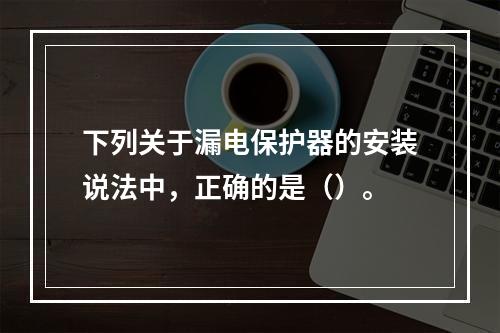 下列关于漏电保护器的安装说法中，正确的是（）。